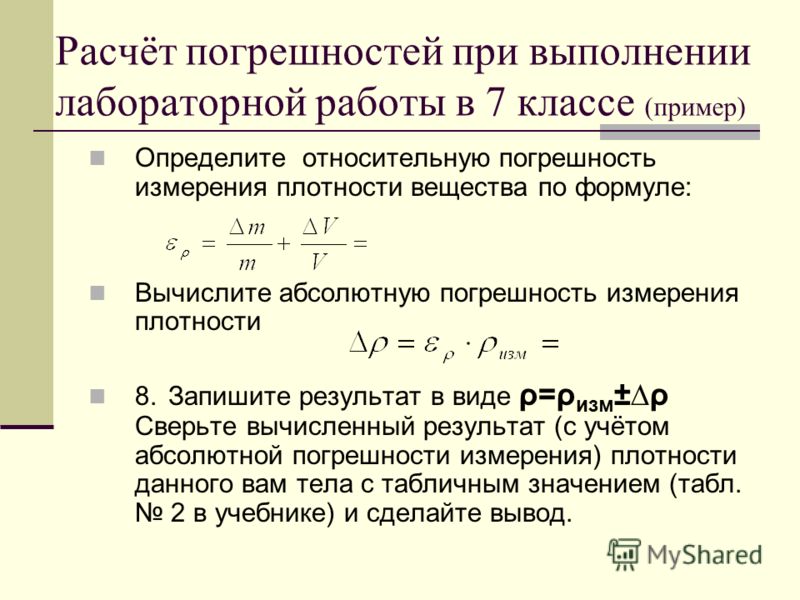 Расчёт погрешностей при выполнении лабораторной работы в 7 классе (пример)

Определите относительную погрешность измерения плотности вещества по формуле:

$\varepsilon_{\rho} = \frac{\Delta m}{m} + \frac{\Delta V}{V} =$

Вычислите абсолютную погрешность измерения плотности

$\Delta\rho = \varepsilon_{\rho} \cdot \rho_{изм} =$

8. Запишите результат в виде $\rho=\rho_{изм}\pm\Delta\rho$ Сверьте вычисленный результат (с учётом абсолютной погрешности измерения) плотности данного вам тела с табличным значением (табл. № 2 в учебнике) и сделайте вывод.

MyShared